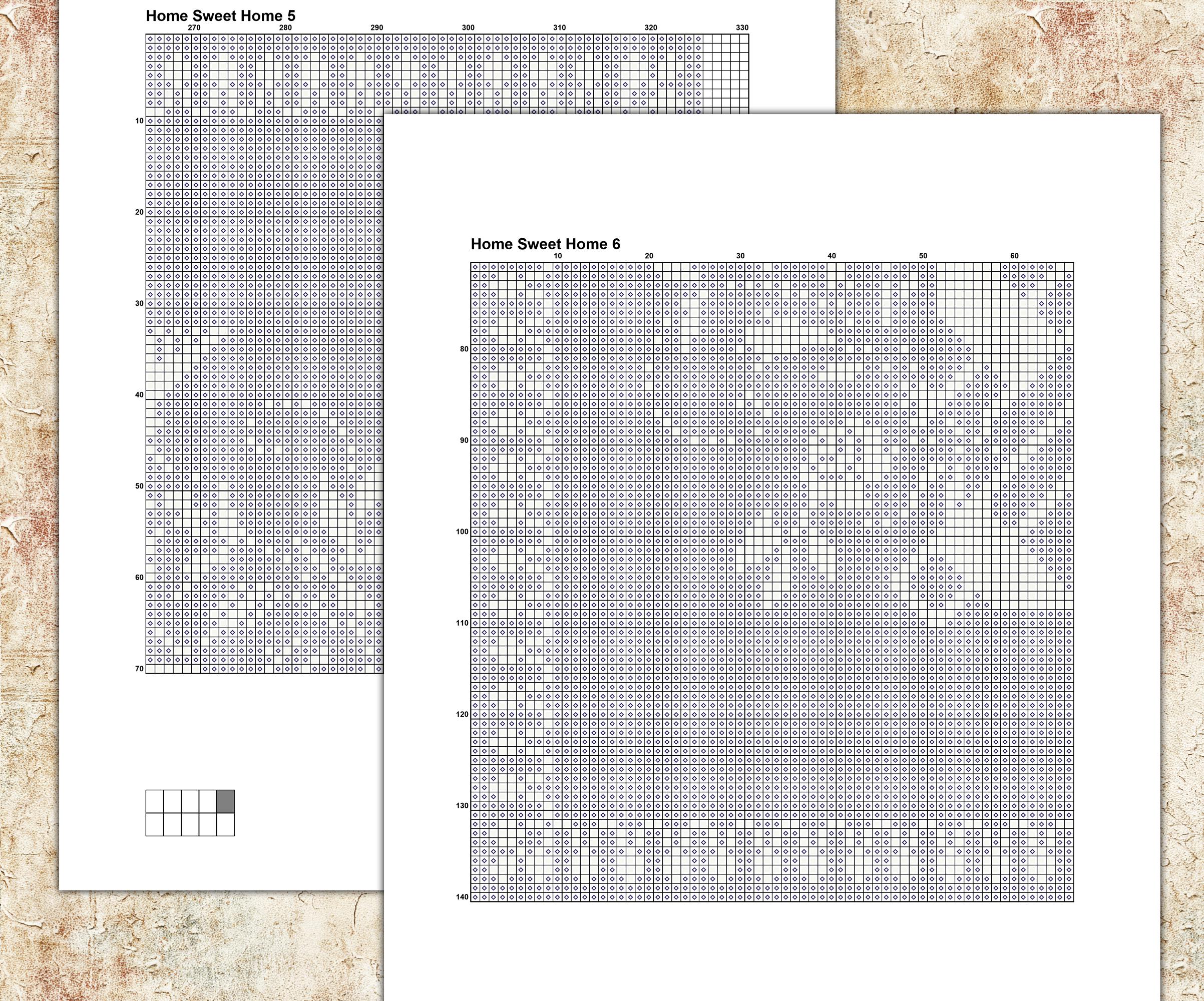 Home Sweet Home 5

270 280 290 300 310 320 330

10
20
30
40
50
60
70

Home Sweet Home 6

10 20 30 40 50 60

80
90
100
110
120
130
140